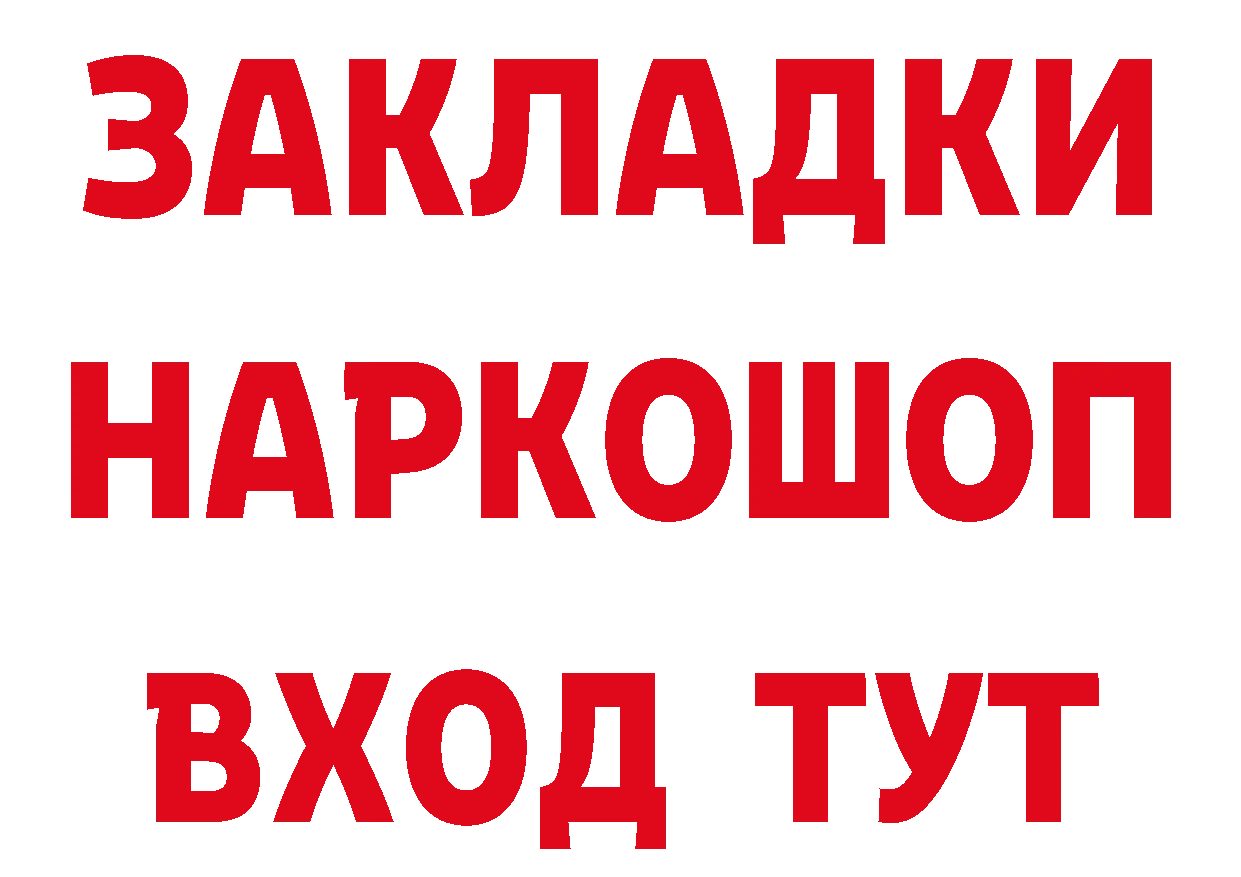 ЗАКЛАДКИ НАРКОШОП ВХОД ТУТ